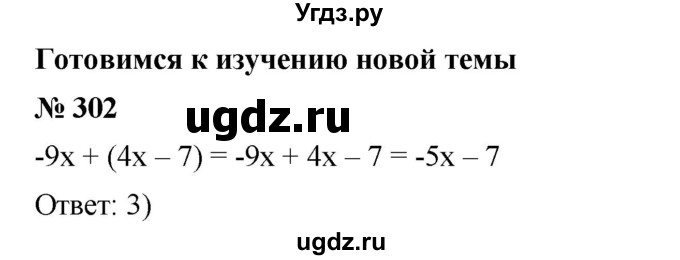 Угдз.ру

Готовимся к изучению новой темы

№ 302

ugdz.ru

$-9x + (4x - 7) = -9x + 4x - 7 = -5x - 7$

Ответ: 3)

ugdz.ru